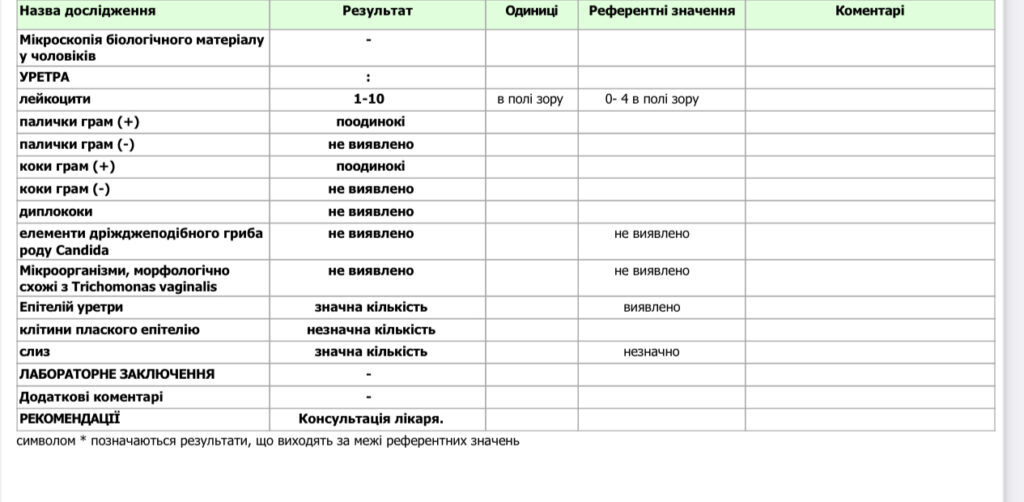 | Назва дослідження | Результат | Одиниці | Референтні значення | Коментарі |
|---|---|---|---|---|
| Мікроскопія біологічного матеріалу у чоловіків | - | | | |
| УРЕТРА | : | | | |
| лейкоцити | 1-10 | в полі зору | 0- 4 в полі зору | |
| палички грам (+) | поодинокі | | | |
| палички грам (-) | не виявлено | | | |
| коки грам (+) | поодинокі | | | |
| коки грам (-) | не виявлено | | | |
| диплококи | не виявлено | | | |
| елементи дріжджеподібного гриба роду Candida | не виявлено | | не виявлено | |
| Мікроорганізми, морфологічно схожі з Trichomonas vaginalis | не виявлено | | не виявлено | |
| Епітелій уретри | значна кількість | | виявлено | |
| клітини плаского епітелію | незначна кількість | | | |
| слиз | значна кількість | | незначно | |
| ЛАБОРАТОРНЕ ЗАКЛЮЧЕННЯ | - | | | |
| Додаткові коментарі | - | | | |
| РЕКОМЕНДАЦІЇ | Консультація лікаря. | | | |

символом * позначаються результати, що виходять за межі референтних значень